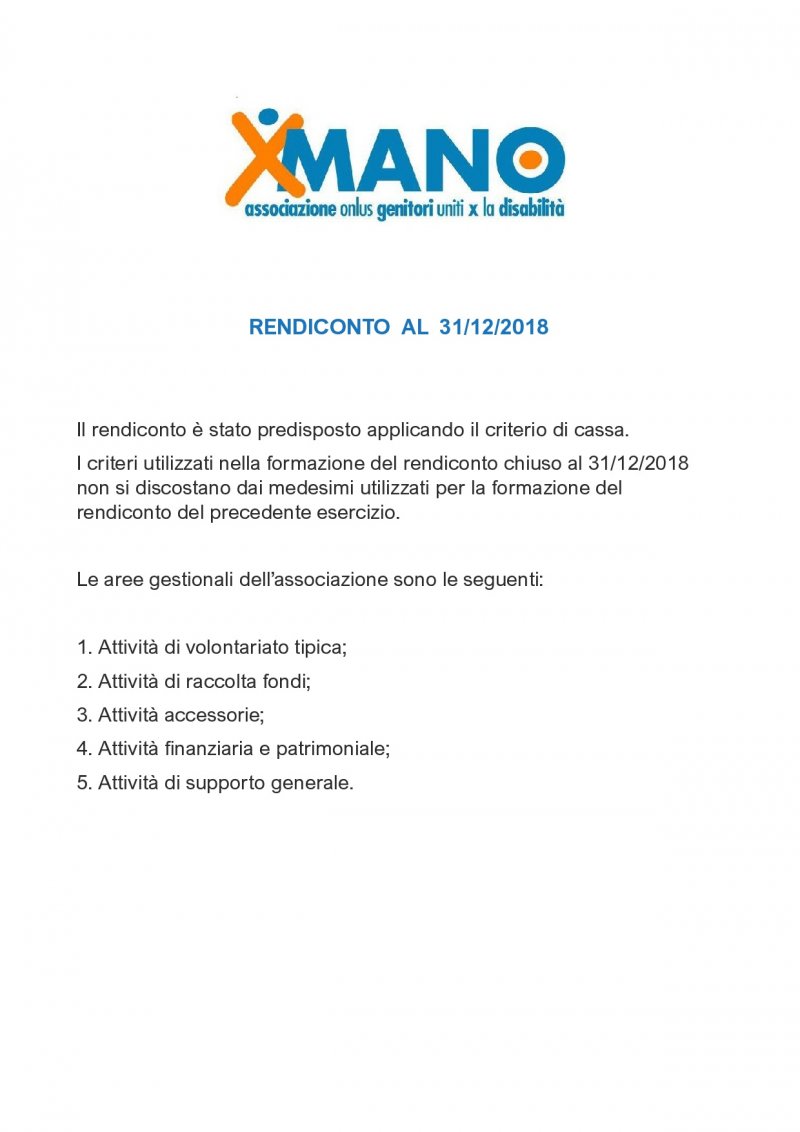 XMANO
associazione onlus genitori uniti x la disabilità

RENDICONTO AL 31/12/2018

Il rendiconto è stato predisposto applicando il criterio di cassa.

I criteri utilizzati nella formazione del rendiconto chiuso al 31/12/2018 non si discostano dai medesimi utilizzati per la formazione del rendiconto del precedente esercizio.

Le aree gestionali dell'associazione sono le seguenti:

1. Attività di volontariato tipica;
2. Attività di raccolta fondi;
3. Attività accessorie;
4. Attività finanziaria e patrimoniale;
5. Attività di supporto generale.